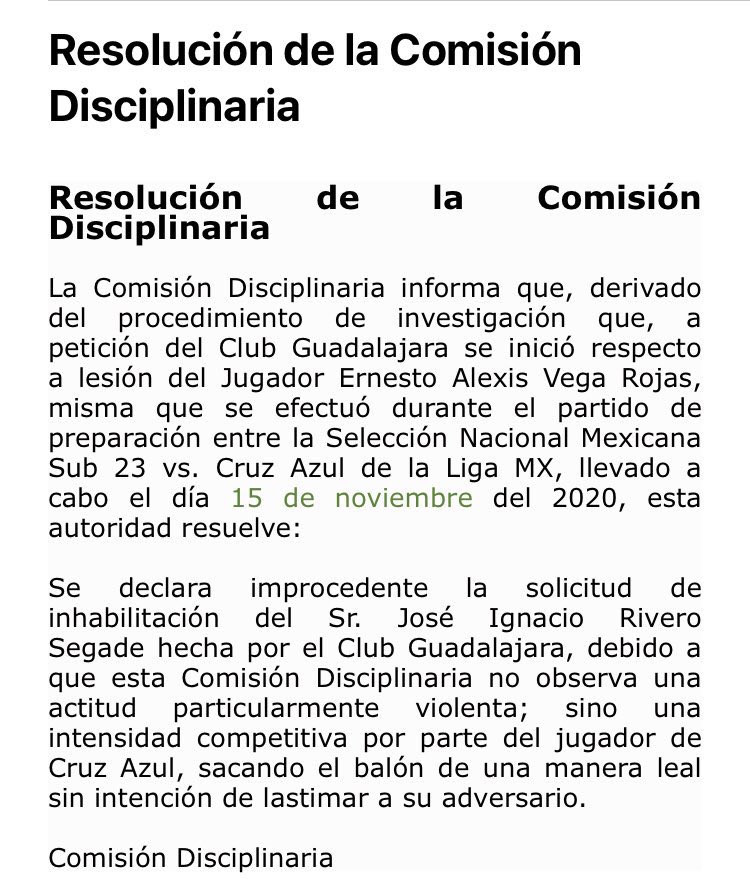 Resolución de la Comisión Disciplinaria

Resolución de la Comisión Disciplinaria

La Comisión Disciplinaria informa que, derivado del procedimiento de investigación que, a petición del Club Guadalajara se inició respecto a lesión del Jugador Ernesto Alexis Vega Rojas, misma que se efectuó durante el partido de preparación entre la Selección Nacional Mexicana Sub 23 vs. Cruz Azul de la Liga MX, llevado a cabo el día 15 de noviembre del 2020, esta autoridad resuelve:

Se declara improcedente la solicitud de inhabilitación del Sr. José Ignacio Rivero Segade hecha por el Club Guadalajara, debido a que esta Comisión Disciplinaria no observa una actitud particularmente violenta; sino una intensidad competitiva por parte del jugador de Cruz Azul, sacando el balón de una manera leal sin intención de lastimar a su adversario.

Comisión Disciplinaria